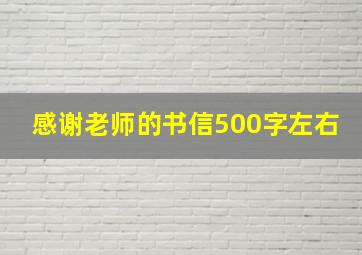 感谢老师的书信500字左右